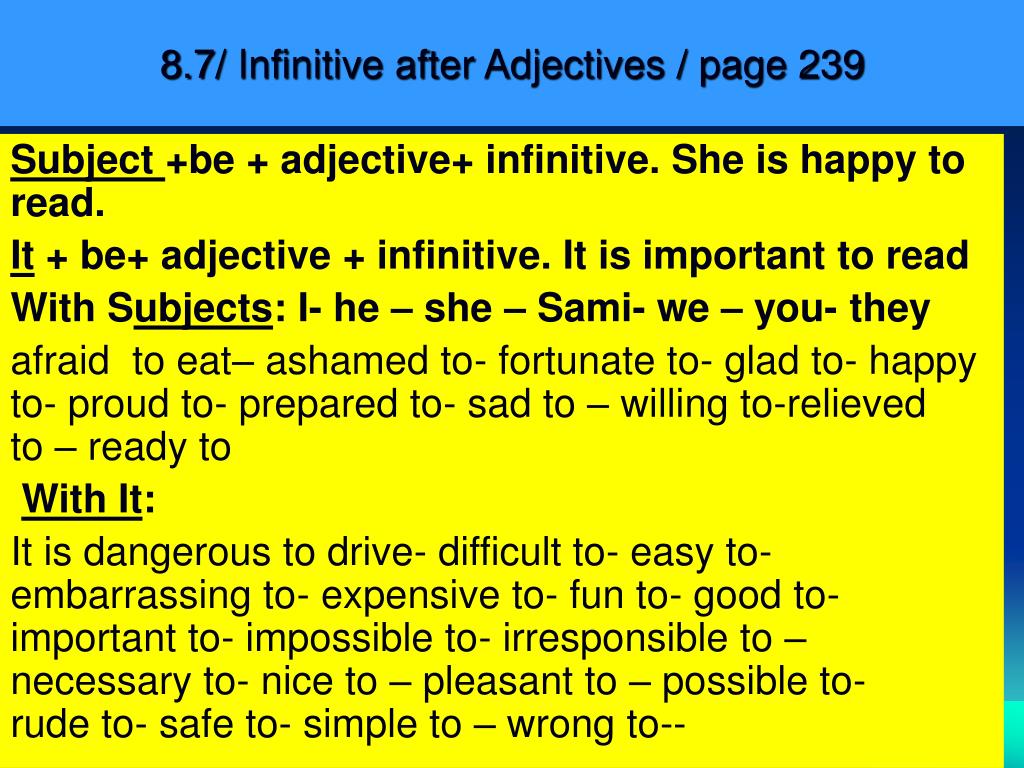 8.7/ Infinitive after Adjectives / page 239

Subject +be + adjective+ infinitive. She is happy to read.

It + be+ adjective + infinitive. It is important to read

With Subjects: I- he – she – Sami- we – you- they

afraid to eat– ashamed to- fortunate to- glad to- happy to- proud to- prepared to- sad to – willing to-relieved to – ready to

With It:

It is dangerous to drive- difficult to- easy to- embarrassing to- expensive to- fun to- good to- important to- impossible to- irresponsible to – necessary to- nice to – pleasant to – possible to- rude to- safe to- simple to – wrong to--